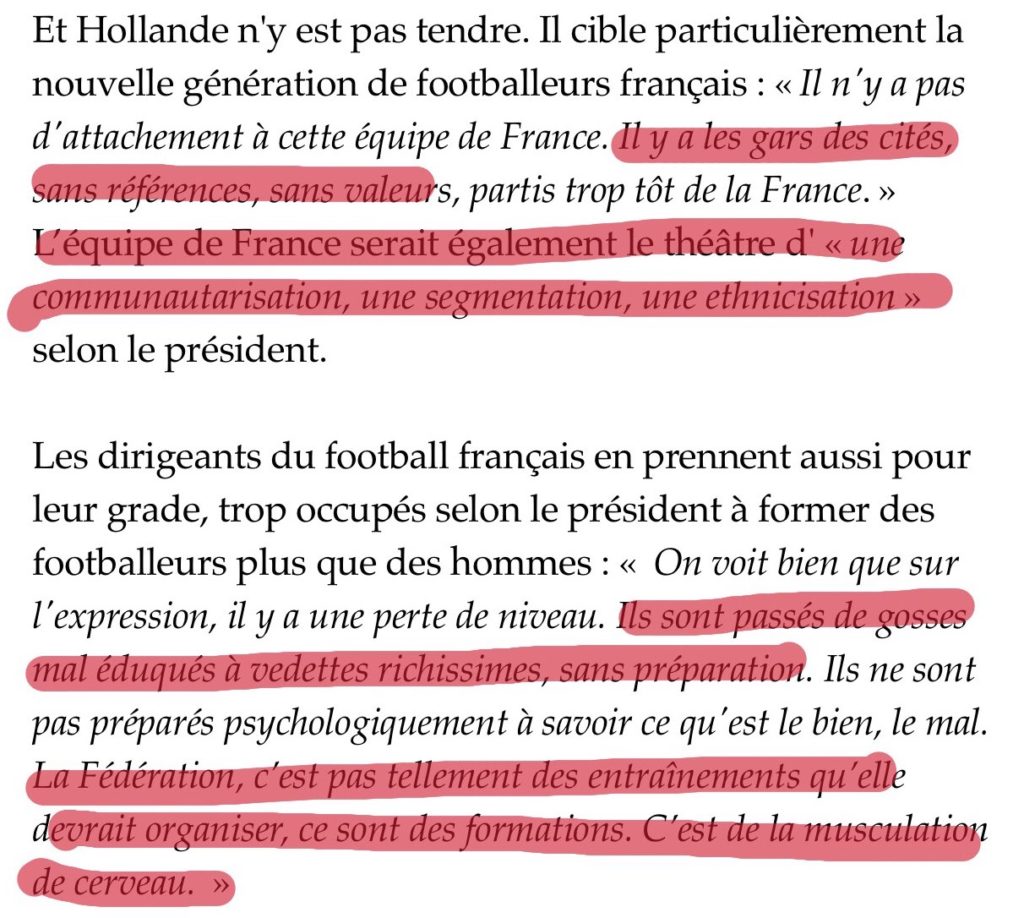 Et Hollande n'y est pas tendre. Il cible particulièrement la nouvelle génération de footballeurs français : « Il n'y a pas d'attachement à cette équipe de France. Il y a les gars des cités, sans références, sans valeurs, partis trop tôt de la France. » L'équipe de France serait également le théâtre d' « une communautarisation, une segmentation, une ethnicisation » selon le président.

Les dirigeants du football français en prennent aussi pour leur grade, trop occupés selon le président à former des footballeurs plus que des hommes : « On voit bien que sur l'expression, il y a une perte de niveau. Ils sont passés de gosses mal éduqués à vedettes richissimes, sans préparation. Ils ne sont pas préparés psychologiquement à savoir ce qu'est le bien, le mal. La Fédération, c'est pas tellement des entraînements qu'elle devrait organiser, ce sont des formations. C'est de la musculation de cerveau. »